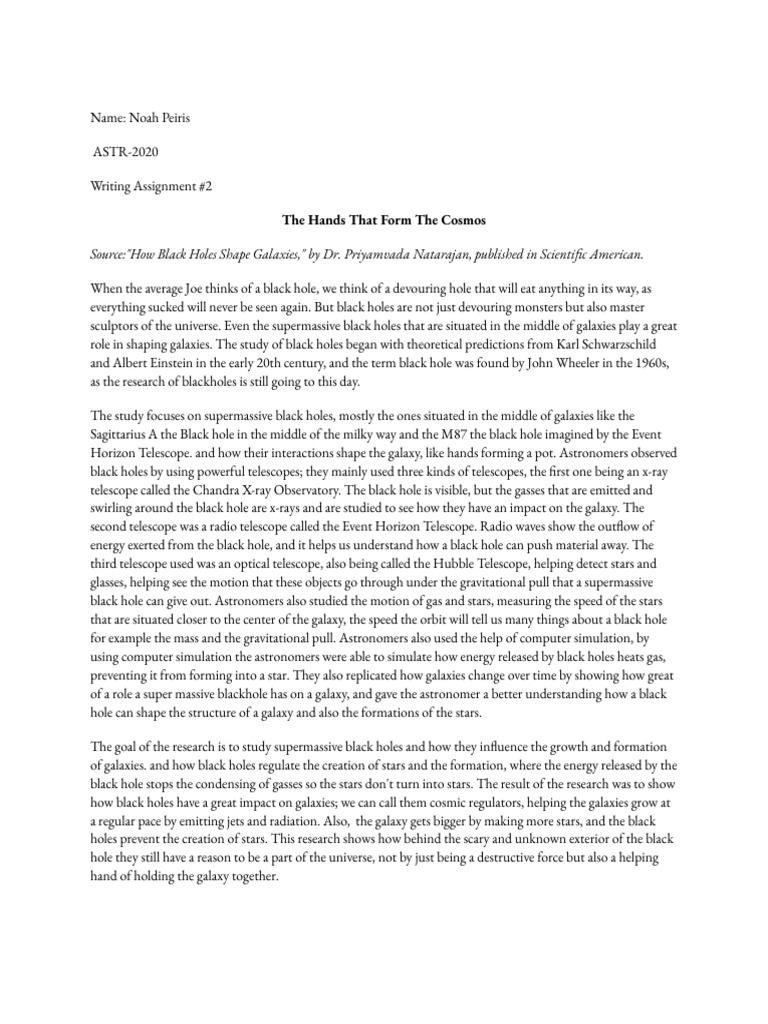 Name: Noah Peiris

ASTR-2020

Writing Assignment #2

The Hands That Form The Cosmos

Source:"How Black Holes Shape Galaxies," by Dr. Priyamvada Natarajan, published in Scientific American.

When the average Joe thinks of a black hole, we think of a devouring hole that will eat anything in its way, as everything sucked will never be seen again. But black holes are not just devouring monsters but also master sculptors of the universe. Even the supermassive black holes that are situated in the middle of galaxies play a great role in shaping galaxies. The study of black holes began with theoretical predictions from Karl Schwarzschild and Albert Einstein in the early 20th century, and the term black hole was found by John Wheeler in the 1960s, as the research of blackholes is still going to this day.

The study focuses on supermassive black holes, mostly the ones situated in the middle of galaxies like the Sagittarius A the Black hole in the middle of the milky way and the M87 the black hole imagined by the Event Horizon Telescope. and how their interactions shape the galaxy, like hands forming a pot. Astronomers observed black holes by using powerful telescopes; they mainly used three kinds of telescopes, the first one being an x-ray telescope called the Chandra X-ray Observatory. The black hole is visible, but the gasses that are emitted and swirling around the black hole are x-rays and are studied to see how they have an impact on the galaxy. The second telescope was a radio telescope called the Event Horizon Telescope. Radio waves show the outflow of energy exerted from the black hole, and it helps us understand how a black hole can push material away. The third telescope used was an optical telescope, also being called the Hubble Telescope, helping detect stars and glasses, helping see the motion that these objects go through under the gravitational pull that a supermassive black hole can give out. Astronomers also studied the motion of gas and stars, measuring the speed of the stars that are situated closer to the center of the galaxy, the speed the orbit will tell us many things about a black hole for example the mass and the gravitational pull. Astronomers also used the help of computer simulation, by using computer simulation the astronomers were able to simulate how energy released by black holes heats gas, preventing it from forming into a star. They also replicated how galaxies change over time by showing how great of a role a super massive blackhole has on a galaxy, and gave the astronomer a better understanding how a black hole can shape the structure of a galaxy and also the formations of the stars.

The goal of the research is to study supermassive black holes and how they influence the growth and formation of galaxies. and how black holes regulate the creation of stars and the formation, where the energy released by the black hole stops the condensing of gasses so the stars don't turn into stars. The result of the research was to show how black holes have a great impact on galaxies; we can call them cosmic regulators, helping the galaxies grow at a regular pace by emitting jets and radiation. Also, the galaxy gets bigger by making more stars, and the black holes prevent the creation of stars. This research shows how behind the scary and unknown exterior of the black hole they still have a reason to be a part of the universe, not by just being a destructive force but also a helping hand of holding the galaxy together.